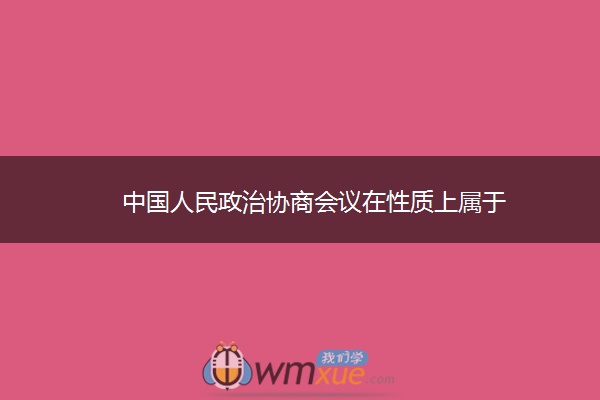 中国人民政治协商会议在性质上属于

我们学
wmxue.com